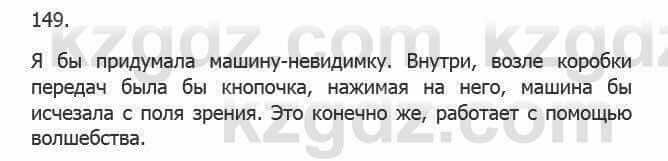 149.

kzgdz.com kzgdz

Я бы придумала машину-невидимку. Внутри, возле коробки передач была бы кнопочка, нажимая на него, машина бы исчезала с поля зрения. Это конечно же, работает с помощью волшебства.

kzgdz.com